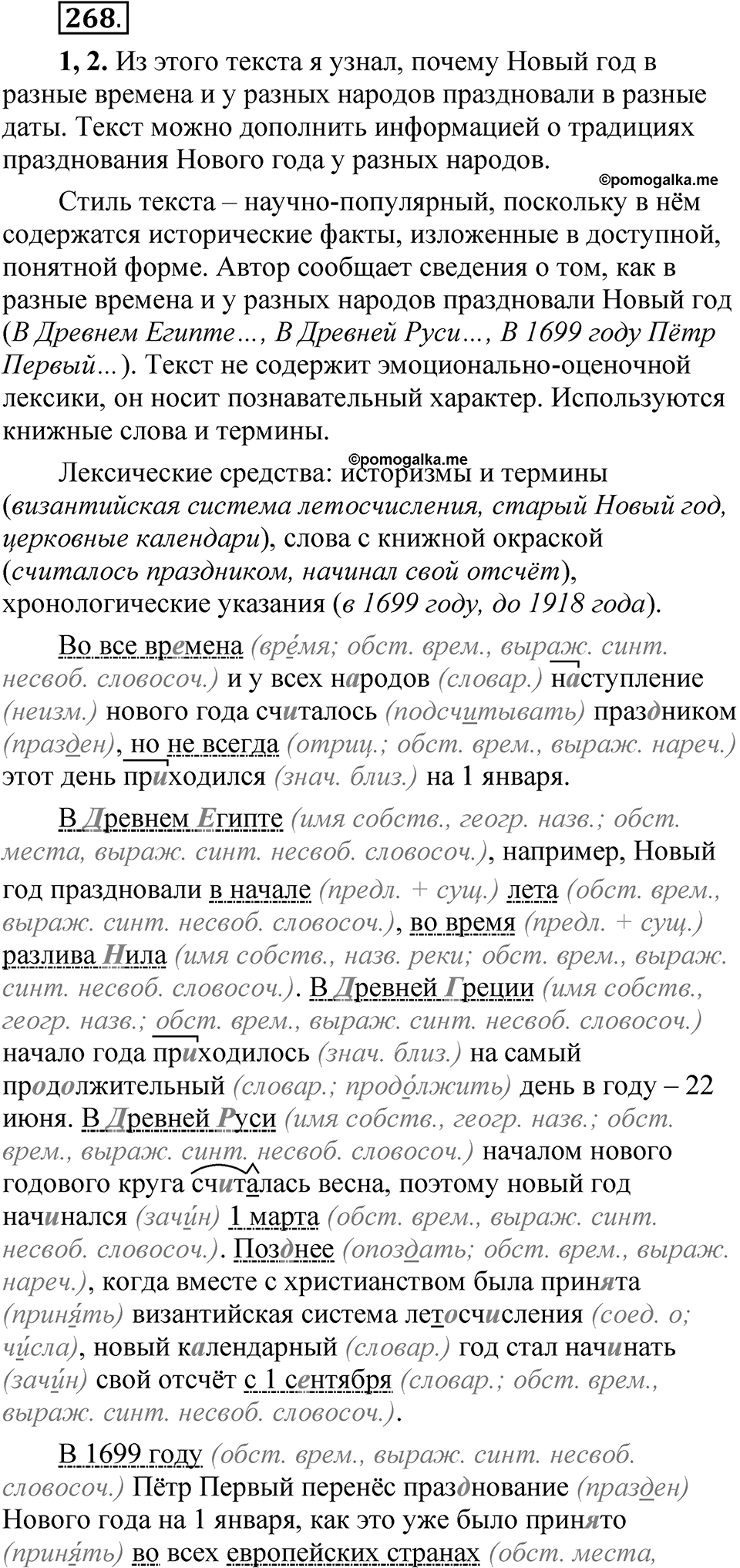 268.

1, 2. Из этого текста я узнал, почему Новый год в разные времена и у разных народов праздновали в разные даты. Текст можно дополнить информацией о традициях празднования Нового года у разных народов.

©pomogalka.me

Стиль текста – научно-популярный, поскольку в нём содержатся исторические факты, изложенные в доступной, понятной форме. Автор сообщает сведения о том, как в разные времена и у разных народов праздновали Новый год (В Древнем Египте…, В Древней Руси…, В 1699 году Пётр Первый…). Текст не содержит эмоционально-оценочной лексики, он носит познавательный характер. Используются книжные слова и термины.

©pomogalka.me

Лексические средства: историзмы и термины (византийская система летосчисления, старый Новый год, церковные календари), слова с книжной окраской (считалось праздником, начинал свой отсчёт), хронологические указания (в 1699 году, до 1918 года).

Во все времена (вре́мя; обст. врем., выраж. синт. несвоб. словосоч.) и у всех народов (словар.) наступление (неизм.) нового года считалось (подсчитывать) праздником (празден), но не всегда (отриц.; обст. врем., выраж. нареч.) этот день приходился (знач. близ.) на 1 января.

В Древнем Египте (имя собств., геогр. назв.; обст. места, выраж. синт. несвоб. словосоч.), например, Новый год праздновали в начале (предл. + сущ.) лета (обст. врем., выраж. синт. несвоб. словосоч.), во время (предл. + сущ.) разлива Нила (имя собств., назв. реки; обст. врем., выраж. синт. несвоб. словосоч.). В Древней Греции (имя собств., геогр. назв.; обст. врем., выраж. синт. несвоб. словосоч.) начало года приходилось (знач. близ.) на самый продолжительный (словар.; продо́лжить) день в году – 22 июня. В Древней Руси (имя собств., геогр. назв.; обст. врем., выраж. синт. несвоб. словосоч.) началом нового годового круга считалась весна, поэтому новый год начинался (зачи́н) 1 марта (обст. врем., выраж. синт. несвоб. словосоч.). Позднее (опоздать; обст. врем., выраж. нареч.), когда вместе с христианством была принята (приня́ть) византийская система летосчисления (соед. о; чи́сла), новый календарный (словар.) год стал начинать (зачи́н) свой отсчёт с 1 сентября (словар.; обст. врем., выраж. синт. несвоб. словосоч.).

В 1699 году (обст. врем., выраж. синт. несвоб. словосоч.) Пётр Первый перенёс празднование (празден) Нового года на 1 января, как это уже было принято (приня́ть) во всех европейских странах (обст. места,